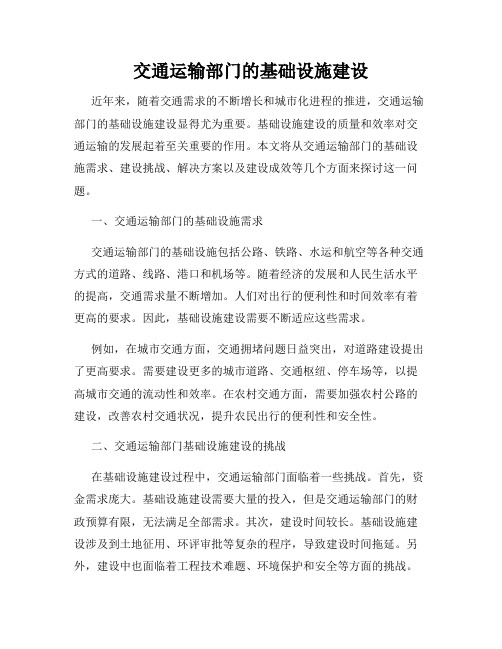 交通运输部门的基础设施建设

近年来，随着交通需求的不断增长和城市化进程的推进，交通运输部门的基础设施建设显得尤为重要。基础设施建设的质量和效率对交通运输的发展起着至关重要的作用。本文将从交通运输部门的基础设施需求、建设挑战、解决方案以及建设成效等几个方面来探讨这一问题。

一、交通运输部门的基础设施需求

交通运输部门的基础设施包括公路、铁路、水运和航空等各种交通方式的道路、线路、港口和机场等。随着经济的发展和人民生活水平的提高，交通需求量不断增加。人们对出行的便利性和时间效率有着更高的要求。因此，基础设施建设需要不断适应这些需求。

例如，在城市交通方面，交通拥堵问题日益突出，对道路建设提出了更高要求。需要建设更多的城市道路、交通枢纽、停车场等，以提高城市交通的流动性和效率。在农村交通方面，需要加强农村公路的建设，改善农村交通状况，提升农民出行的便利性和安全性。

二、交通运输部门基础设施建设的挑战

在基础设施建设过程中，交通运输部门面临着一些挑战。首先，资金需求庞大。基础设施建设需要大量的投入，但是交通运输部门的财政预算有限，无法满足全部需求。其次，建设时间较长。基础设施建设涉及到土地征用、环评审批等复杂的程序，导致建设时间拖延。另外，建设中也面临着工程技术难题、环境保护和安全等方面的挑战。